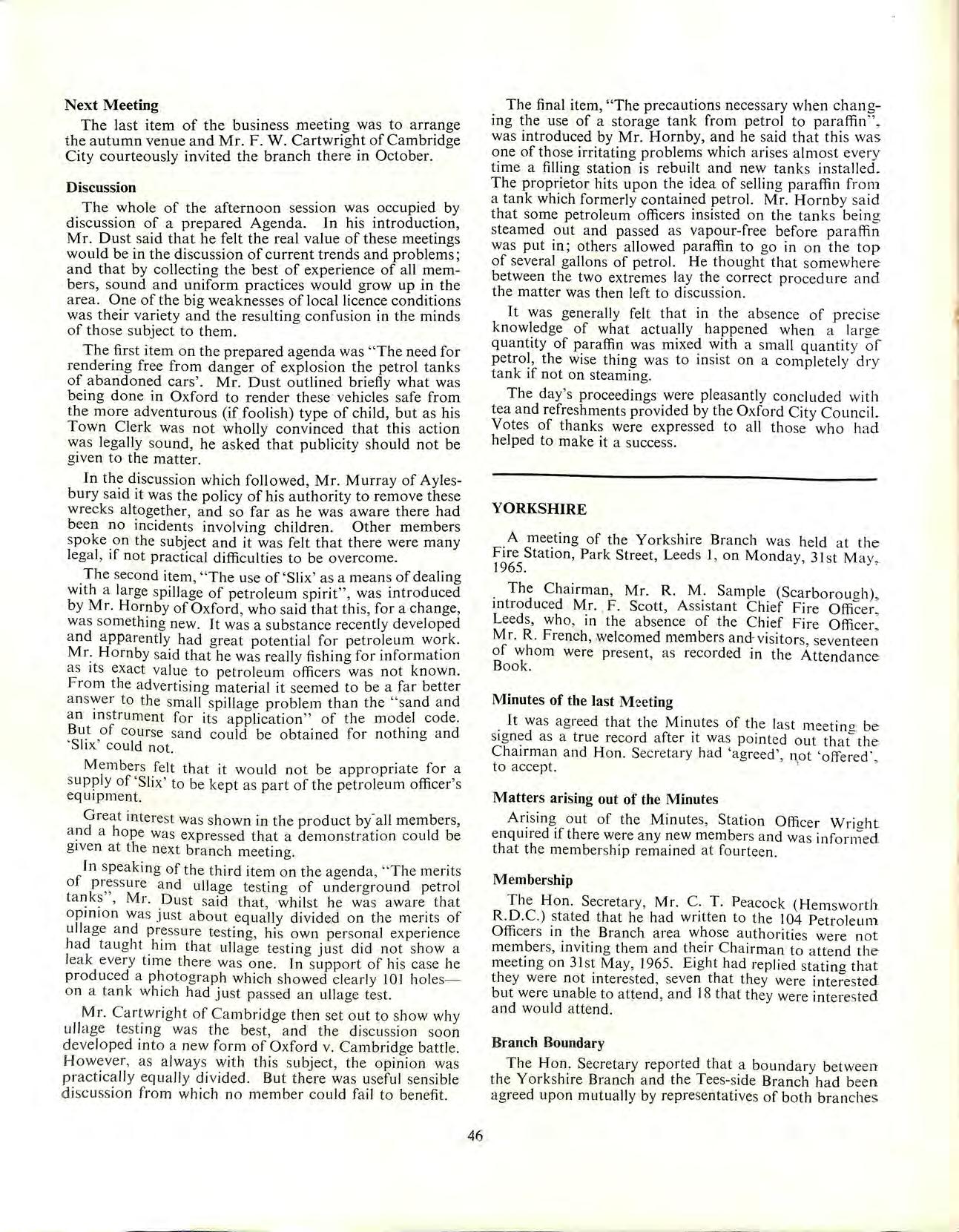 Next Meeting

The last item of the business meeting was to arrange the autumn venue and Mr. F. W. Cartwright of Cambridge City courteously invited the branch there in October.

Discussion

The whole of the afternoon session was occupied by discussion of a prepared Agenda. In his introduction, Mr. Dust said that he felt the real value of these meetings would be in the discussion of current trends and problems; and that by collecting the best of experience of all members, sound and uniform practices would grow up in the area. One of the big weaknesses of local licence conditions was their variety and the resulting confusion in the minds of those subject to them.

The first item on the prepared agenda was "The need for rendering free from danger of explosion the petrol tanks of abandoned cars'. Mr. Dust outlined briefly what was being done in Oxford to render these vehicles safe from the more adventurous (if foolish) type of child, but as his Town Clerk was not wholly convinced that this action was legally sound, he asked that publicity should not be given to the matter.

In the discussion which followed, Mr. Murray of Aylesbury said it was the policy of his authority to remove these wrecks altogether, and so far as he was aware there had been no incidents involving children. Other members spoke on the subject and it was felt that there were many legal, if not practical difficulties to be overcome.

The second item, "The use of 'Slix' as a means of dealing with a large spillage of petroleum spirit", was introduced by Mr. Hornby of Oxford, who said that this, for a change, was something new. It was a substance recently developed and apparently had great potential for petroleum work. Mr. Hornby said that he was really fishing for information as its exact value to petroleum officers was not known. From the advertising material it seemed to be a far better answer to the small spillage problem than the "sand and an instrument for its application" of the model code. But of course sand could be obtained for nothing and 'Slix' could not.

Members felt that it would not be appropriate for a supply of 'Slix' to be kept as part of the petroleum officer's equipment.

Great interest was shown in the product by all members, and a hope was expressed that a demonstration could be given at the next branch meeting.

In speaking of the third item on the agenda, "The merits of pressure and ullage testing of underground petrol tanks", Mr. Dust said that, whilst he was aware that opinion was just about equally divided on the merits of ullage and pressure testing, his own personal experience had taught him that ullage testing just did not show a leak every time there was one. In support of his case he produced a photograph which showed clearly 101 holes—on a tank which had just passed an ullage test.

Mr. Cartwright of Cambridge then set out to show why ullage testing was the best, and the discussion soon developed into a new form of Oxford v. Cambridge battle. However, as always with this subject, the opinion was practically equally divided. But there was useful sensible discussion from which no member could fail to benefit.

The final item, "The precautions necessary when changing the use of a storage tank from petrol to paraffin", was introduced by Mr. Hornby, and he said that this was one of those irritating problems which arises almost every time a filling station is rebuilt and new tanks installed. The proprietor hits upon the idea of selling paraffin from a tank which formerly contained petrol. Mr. Hornby said that some petroleum officers insisted on the tanks being steamed out and passed as vapour-free before paraffin was put in; others allowed paraffin to go in on the top of several gallons of petrol. He thought that somewhere between the two extremes lay the correct procedure and the matter was then left to discussion.

It was generally felt that in the absence of precise knowledge of what actually happened when a large quantity of paraffin was mixed with a small quantity of petrol, the wise thing was to insist on a completely dry tank if not on steaming.

The day's proceedings were pleasantly concluded with tea and refreshments provided by the Oxford City Council. Votes of thanks were expressed to all those who had helped to make it a success.

YORKSHIRE

A meeting of the Yorkshire Branch was held at the Fire Station, Park Street, Leeds 1, on Monday, 31st May, 1965.

The Chairman, Mr. R. M. Sample (Scarborough), introduced Mr. F. Scott, Assistant Chief Fire Officer, Leeds, who, in the absence of the Chief Fire Officer, Mr. R. French, welcomed members and visitors, seventeen of whom were present, as recorded in the Attendance Book.

Minutes of the last Meeting

It was agreed that the Minutes of the last meeting be signed as a true record after it was pointed out that the Chairman and Hon. Secretary had 'agreed', not 'offered', to accept.

Matters arising out of the Minutes

Arising out of the Minutes, Station Officer Wright enquired if there were any new members and was informed that the membership remained at fourteen.

Membership

The Hon. Secretary, Mr. C. T. Peacock (Hemsworth R.D.C.) stated that he had written to the 104 Petroleum Officers in the Branch area whose authorities were not members, inviting them and their Chairman to attend the meeting on 31st May, 1965. Eight had replied stating that they were not interested, seven that they were interested but were unable to attend, and 18 that they were interested and would attend.

Branch Boundary

The Hon. Secretary reported that a boundary between the Yorkshire Branch and the Tees-side Branch had been agreed upon mutually by representatives of both branches

46